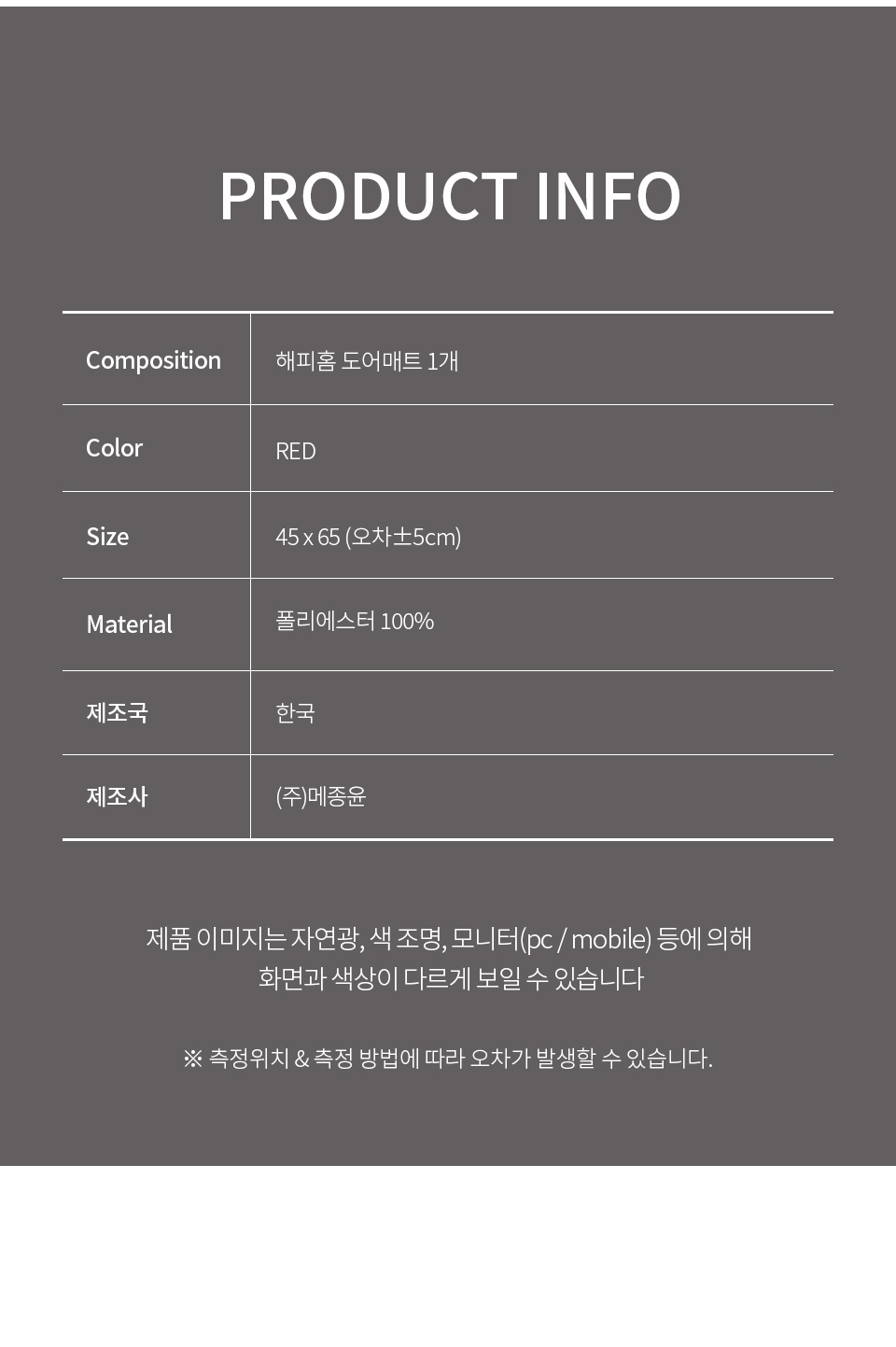 PRODUCT INFO

| Composition | 해피홈 도어매트 1개 |
|---|---|
| Color | RED |
| Size | 45 x 65 (오차±5cm) |
| Material | 폴리에스터 100% |
| 제조국 | 한국 |
| 제조사 | (주)메종윤 |

제품 이미지는 자연광, 색 조명, 모니터(pc / mobile) 등에 의해 화면과 색상이 다르게 보일 수 있습니다

※ 측정위치 & 측정 방법에 따라 오차가 발생할 수 있습니다.